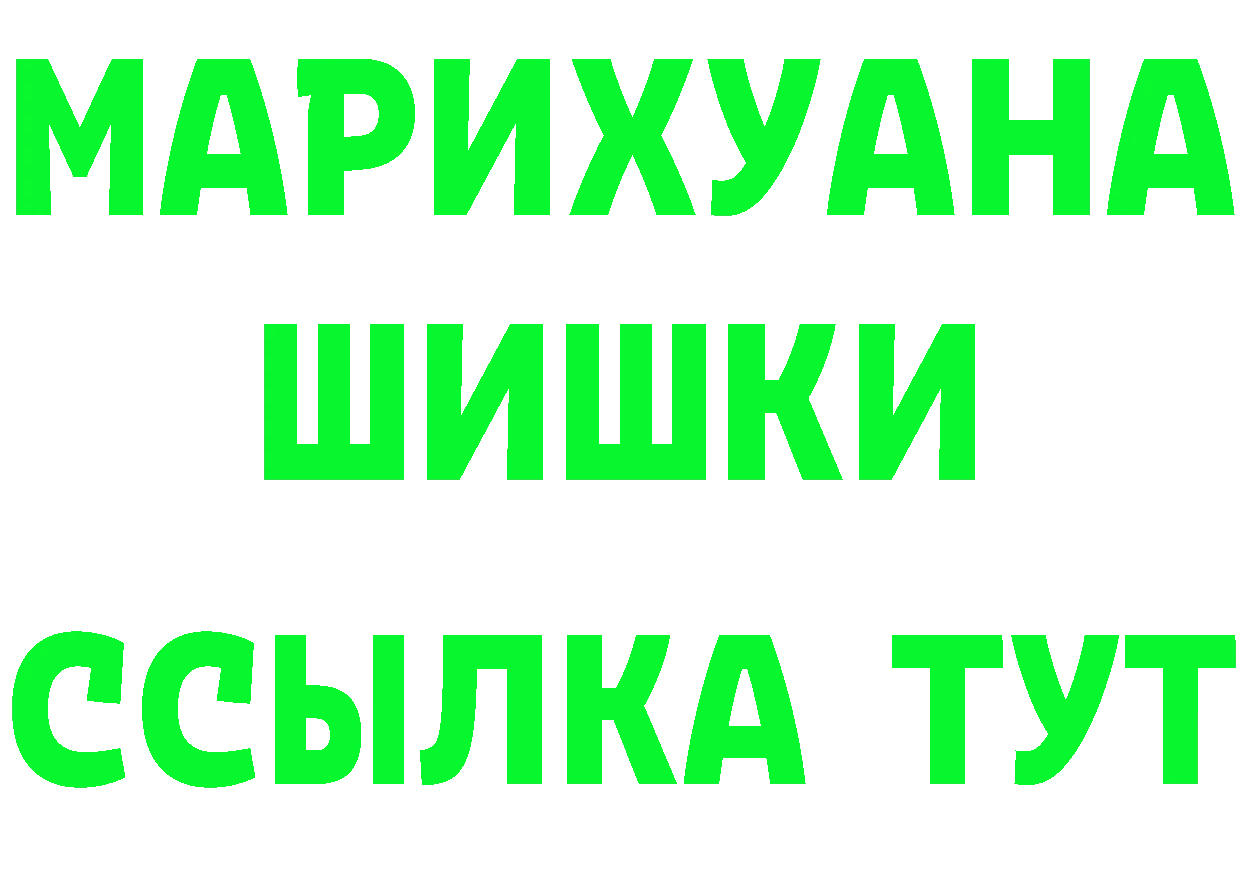 МАРИХУАНА
ШИШКИ
ССЫЛКА ТУТ